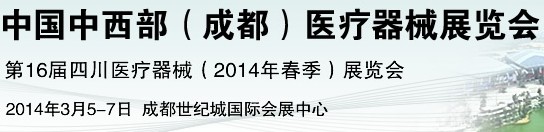 中国中西部（成都）医疗器械展览会

第16届四川医疗器械（2014年春季）展览会

2014年3月5-7日 成都世纪城国际会展中心